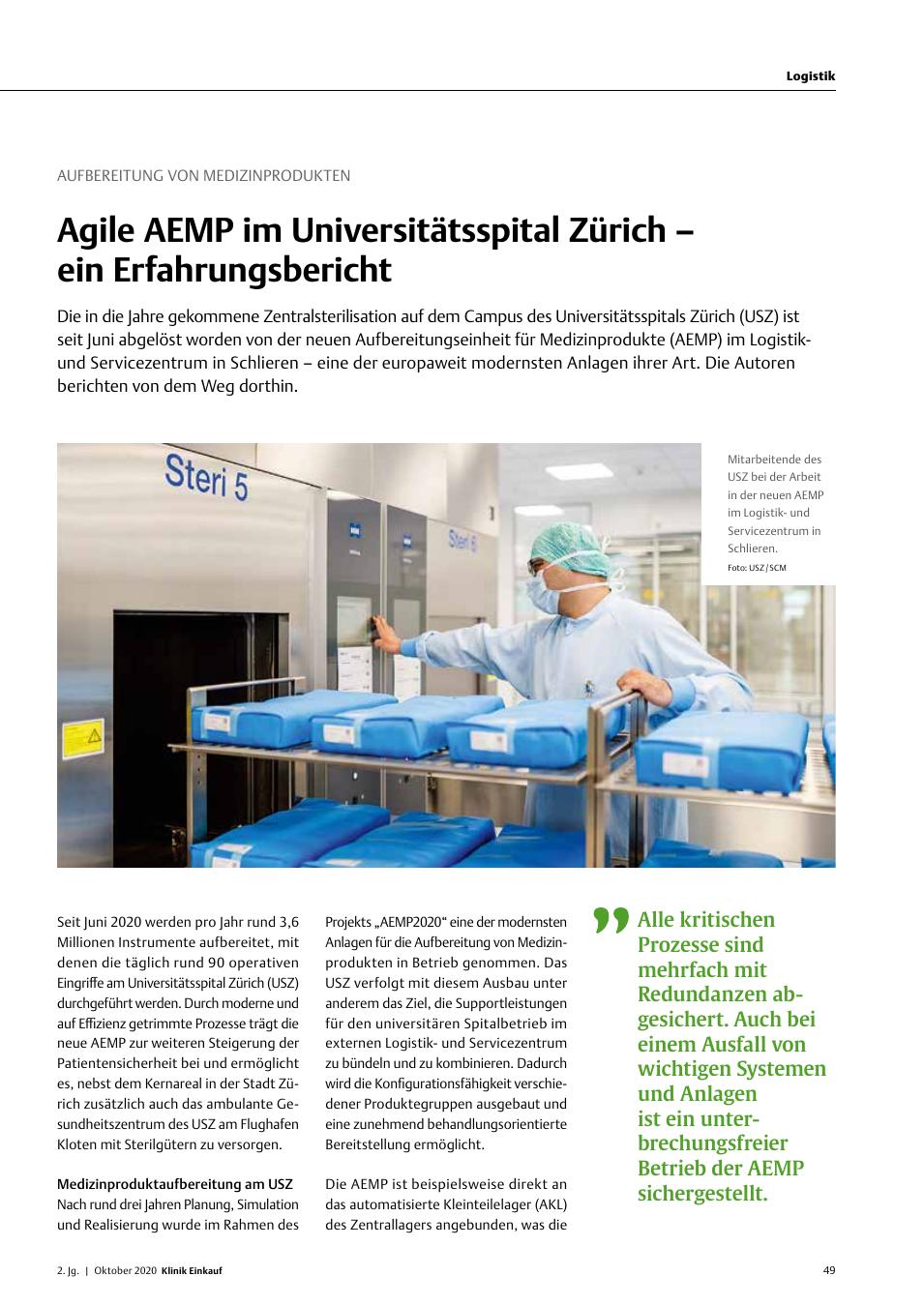 Logistik

AUFBEREITUNG VON MEDIZINPRODUKTEN

Agile AEMP im Universitätsspital Zürich – ein Erfahrungsbericht

Die in die Jahre gekommene Zentralsterilisation auf dem Campus des Universitätsspitals Zürich (USZ) ist seit Juni abgelöst worden von der neuen Aufbereitungseinheit für Medizinprodukte (AEMP) im Logistik- und Servicezentrum in Schlieren – eine der europaweit modernsten Anlagen ihrer Art. Die Autoren berichten von dem Weg dorthin.

Steri 5

Steri 6

Mitarbeitende des USZ bei der Arbeit in der neuen AEMP im Logistik- und Servicezentrum in Schlieren.
Foto: USZ / SCM

Seit Juni 2020 werden pro Jahr rund 3,6 Millionen Instrumente aufbereitet, mit denen die täglich rund 90 operativen Eingriffe am Universitätsspital Zürich (USZ) durchgeführt werden. Durch moderne und auf Effizienz getrimmte Prozesse trägt die neue AEMP zur weiteren Steigerung der Patientensicherheit bei und ermöglicht es, nebst dem Kernareal in der Stadt Zürich zusätzlich auch das ambulante Gesundheitszentrum des USZ am Flughafen Kloten mit Sterilgütern zu versorgen.

Medizinproduktaufbereitung am USZ
Nach rund drei Jahren Planung, Simulation und Realisierung wurde im Rahmen des Projekts „AEMP2020“ eine der modernsten Anlagen für die Aufbereitung von Medizinprodukten in Betrieb genommen. Das USZ verfolgt mit diesem Ausbau unter anderem das Ziel, die Supportleistungen für den universitären Spitalbetrieb im externen Logistik- und Servicezentrum zu bündeln und zu kombinieren. Dadurch wird die Konfigurationsfähigkeit verschiedener Produktegruppen ausgebaut und eine zunehmend behandlungsorientierte Bereitstellung ermöglicht.

Die AEMP ist beispielsweise direkt an das automatisierte Kleinteilelager (AKL) des Zentrallagers angebunden, was die

Alle kritischen Prozesse sind mehrfach mit Redundanzen abgesichert. Auch bei einem Ausfall von wichtigen Systemen und Anlagen ist ein unterbrechungsfreier Betrieb der AEMP sichergestellt.

2. Jg. | Oktober 2020 Klinik Einkauf

49